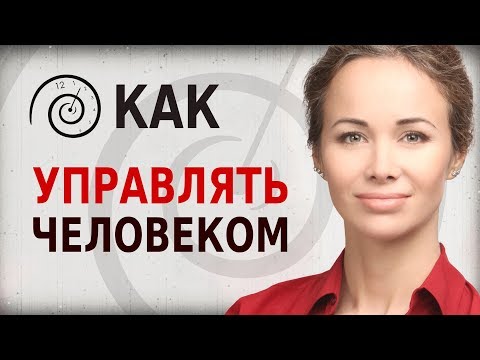 12 1 2 3 4 5

КАК

УПРАВЛЯТЬ
ЧЕЛОВЕКОМ